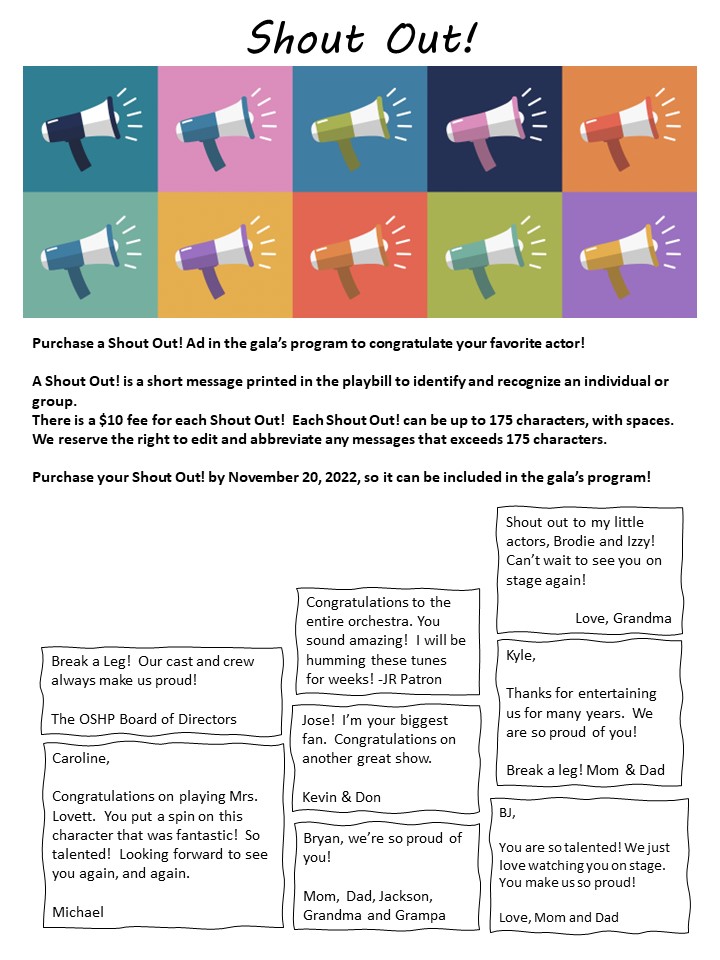 Shout Out!

Purchase a Shout Out! Ad in the gala's program to congratulate your favorite actor!

A Shout Out! is a short message printed in the playbill to identify and recognize an individual or group.
There is a $10 fee for each Shout Out! Each Shout Out! can be up to 175 characters, with spaces. We reserve the right to edit and abbreviate any messages that exceeds 175 characters.

Purchase your Shout Out! by November 20, 2022, so it can be included in the gala's program!

Break a Leg! Our cast and crew always make us proud!

The OSHP Board of Directors

Caroline,

Congratulations on playing Mrs. Lovett. You put a spin on this character that was fantastic! So talented! Looking forward to see you again, and again.

Michael

Congratulations to the entire orchestra. You sound amazing! I will be humming these tunes for weeks! -JR Patron

Jose! I'm your biggest fan. Congratulations on another great show.

Kevin & Don

Bryan, we're so proud of you!

Mom, Dad, Jackson, Grandma and Grampa

Shout out to my little actors, Brodie and Izzy! Can't wait to see you on stage again!

Love, Grandma

Kyle,

Thanks for entertaining us for many years. We are so proud of you!

Break a leg! Mom & Dad

BJ,

You are so talented! We just love watching you on stage. You make us so proud!

Love, Mom and Dad